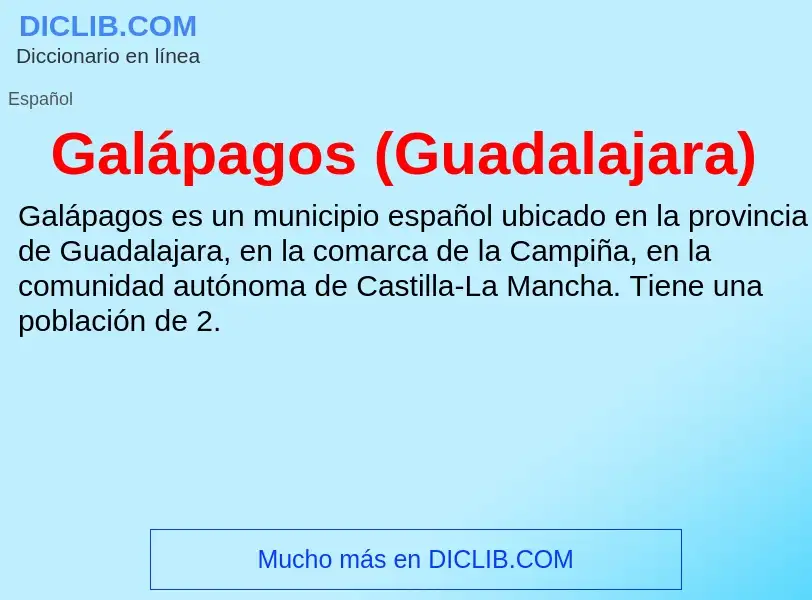 DICLIB.COM
Diccionario en línea

Español

Galápagos (Guadalajara)

Galápagos es un municipio español ubicado en la provincia de Guadalajara, en la comarca de la Campiña, en la comunidad autónoma de Castilla-La Mancha. Tiene una población de 2.

Mucho más en DICLIB.COM